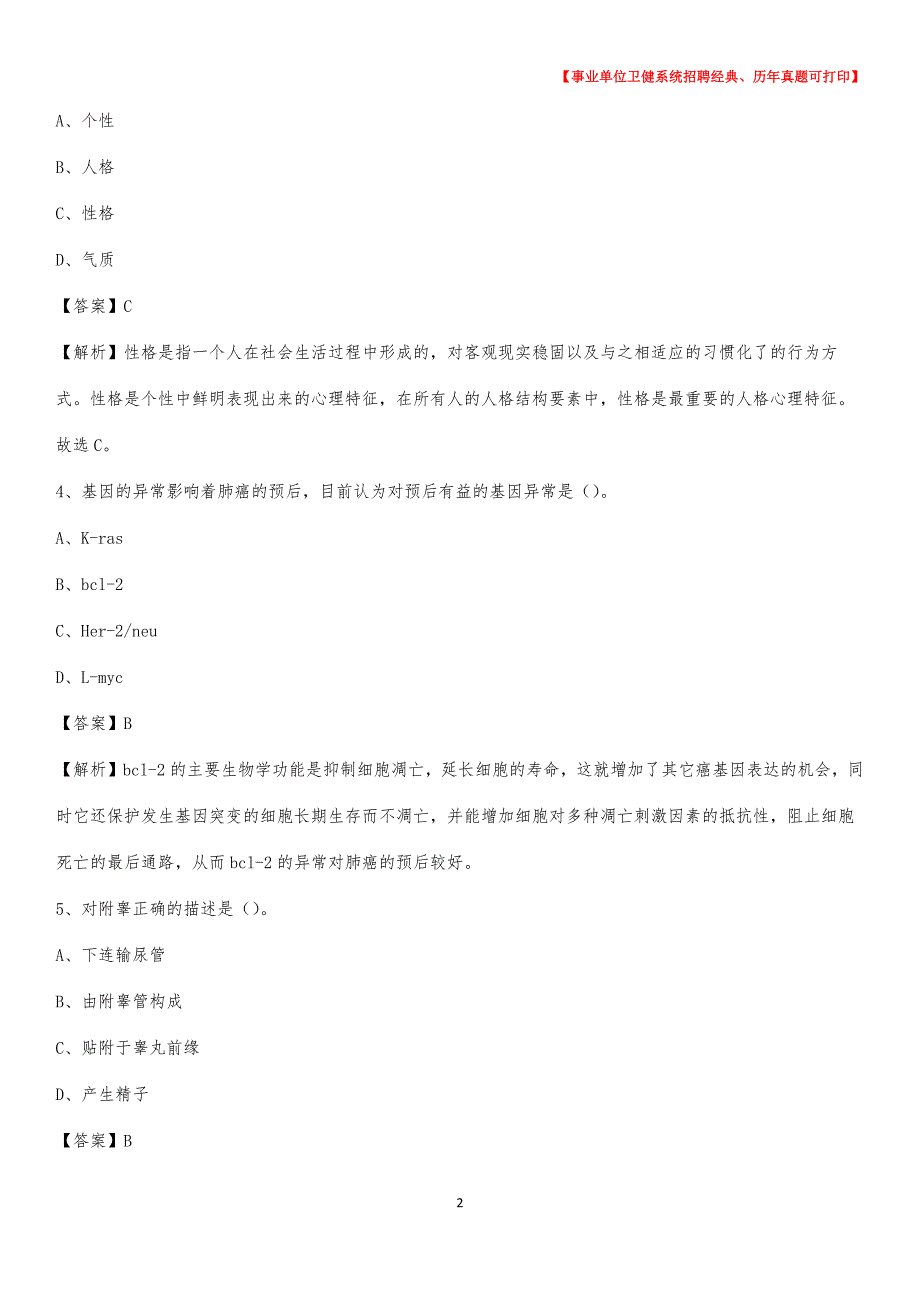 【事业单位卫健系统招聘经典、历年真题可打印】

A、个性

B、人格

C、性格

D、气质

【答案】C

【解析】性格是指一个人在社会生活过程中形成的，对客观现实稳固以及与之相适应的习惯化了的行为方式。性格是个性中鲜明表现出来的心理特征，在所有人的人格结构要素中，性格是最重要的人格心理特征。故选C。

4、基因的异常影响着肺癌的预后，目前认为对预后有益的基因异常是（）。

A、K-ras

B、bcl-2

C、Her-2/neu

D、L-myc

【答案】B

【解析】bcl-2的主要生物学功能是抑制细胞凋亡，延长细胞的寿命，这就增加了其它癌基因表达的机会，同时它还保护发生基因突变的细胞长期生存而不凋亡，并能增加细胞对多种凋亡刺激因素的抵抗性，阻止细胞死亡的最后通路，从而bcl-2的异常对肺癌的预后较好。

5、对附睾正确的描述是（）。

A、下连输尿管

B、由附睾管构成

C、贴附于睾丸前缘

D、产生精子

【答案】B

2